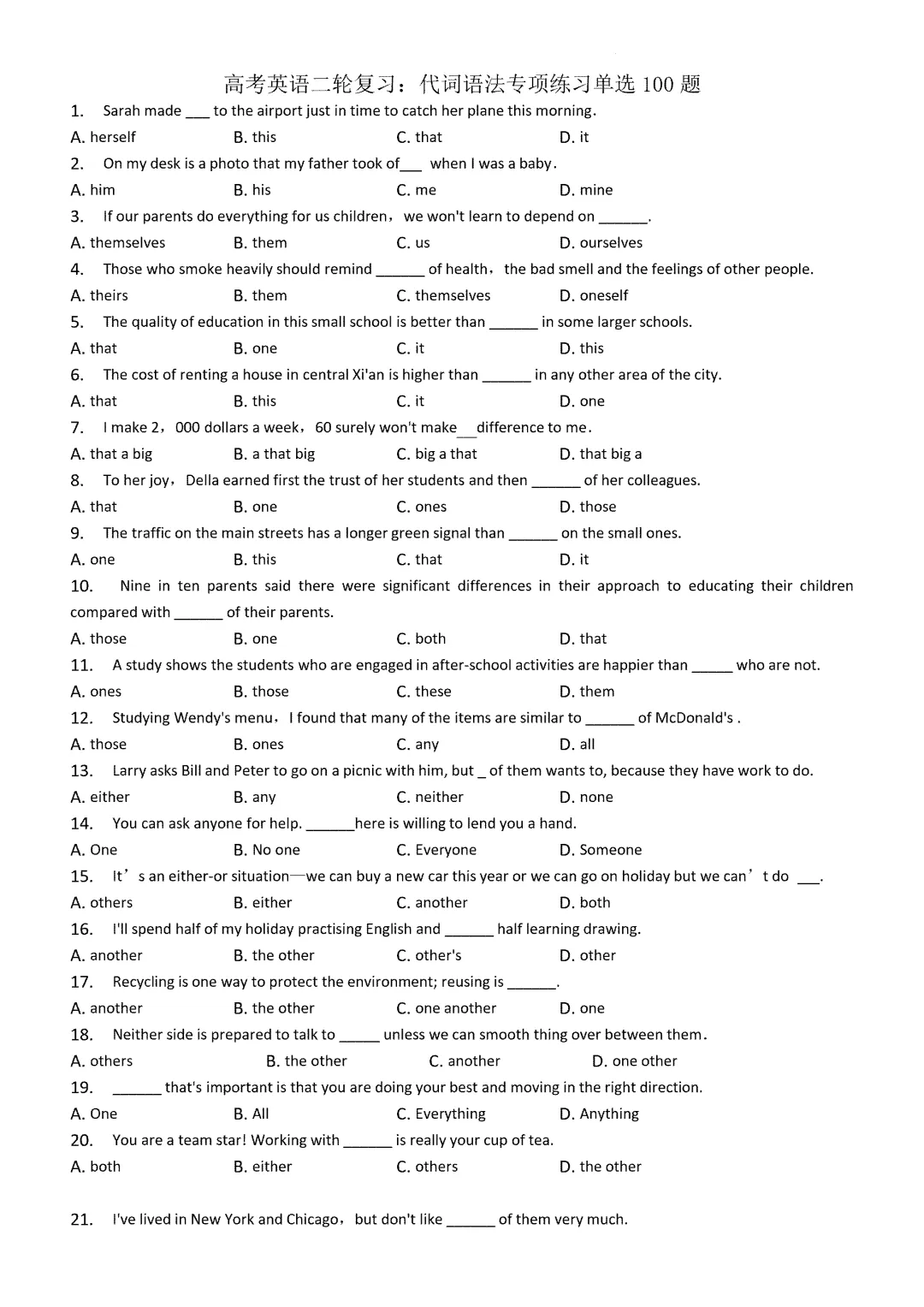 高考英语二轮复习：代词语法专项练习单选 100 题

1. Sarah made ___ to the airport just in time to catch her plane this morning.
A. herself B. this C. that D. it

2. On my desk is a photo that my father took of___ when I was a baby.
A. him B. his C. me D. mine

3. If our parents do everything for us children，we won't learn to depend on ______.
A. themselves B. them C. us D. ourselves

4. Those who smoke heavily should remind ______ of health，the bad smell and the feelings of other people.
A. theirs B. them C. themselves D. oneself

5. The quality of education in this small school is better than ______ in some larger schools.
A. that B. one C. it D. this

6. The cost of renting a house in central Xi'an is higher than ______ in any other area of the city.
A. that B. this C. it D. one

7. I make 2，000 dollars a week，60 surely won't make__difference to me.
A. that a big B. a that big C. big a that D. that big a

8. To her joy，Della earned first the trust of her students and then ______ of her colleagues.
A. that B. one C. ones D. those

9. The traffic on the main streets has a longer green signal than ______ on the small ones.
A. one B. this C. that D. it

10. Nine in ten parents said there were significant differences in their approach to educating their children compared with ______ of their parents.
A. those B. one C. both D. that

11. A study shows the students who are engaged in after-school activities are happier than _____ who are not.
A. ones B. those C. these D. them

12. Studying Wendy's menu，I found that many of the items are similar to ______ of McDonald's .
A. those B. ones C. any D. all

13. Larry asks Bill and Peter to go on a picnic with him, but _ of them wants to, because they have work to do.
A. either B. any C. neither D. none

14. You can ask anyone for help. ______here is willing to lend you a hand.
A. One B. No one C. Everyone D. Someone

15. It’s an either-or situation—we can buy a new car this year or we can go on holiday but we can’t do ___.
A. others B. either C. another D. both

16. I'll spend half of my holiday practising English and ______ half learning drawing.
A. another B. the other C. other's D. other

17. Recycling is one way to protect the environment; reusing is ______.
A. another B. the other C. one another D. one

18. Neither side is prepared to talk to _____ unless we can smooth thing over between them.
A. others B. the other C. another D. one other

19. ______ that's important is that you are doing your best and moving in the right direction.
A. One B. All C. Everything D. Anything

20. You are a team star! Working with ______ is really your cup of tea.
A. both B. either C. others D. the other

21. I've lived in New York and Chicago，but don't like ______ of them very much.